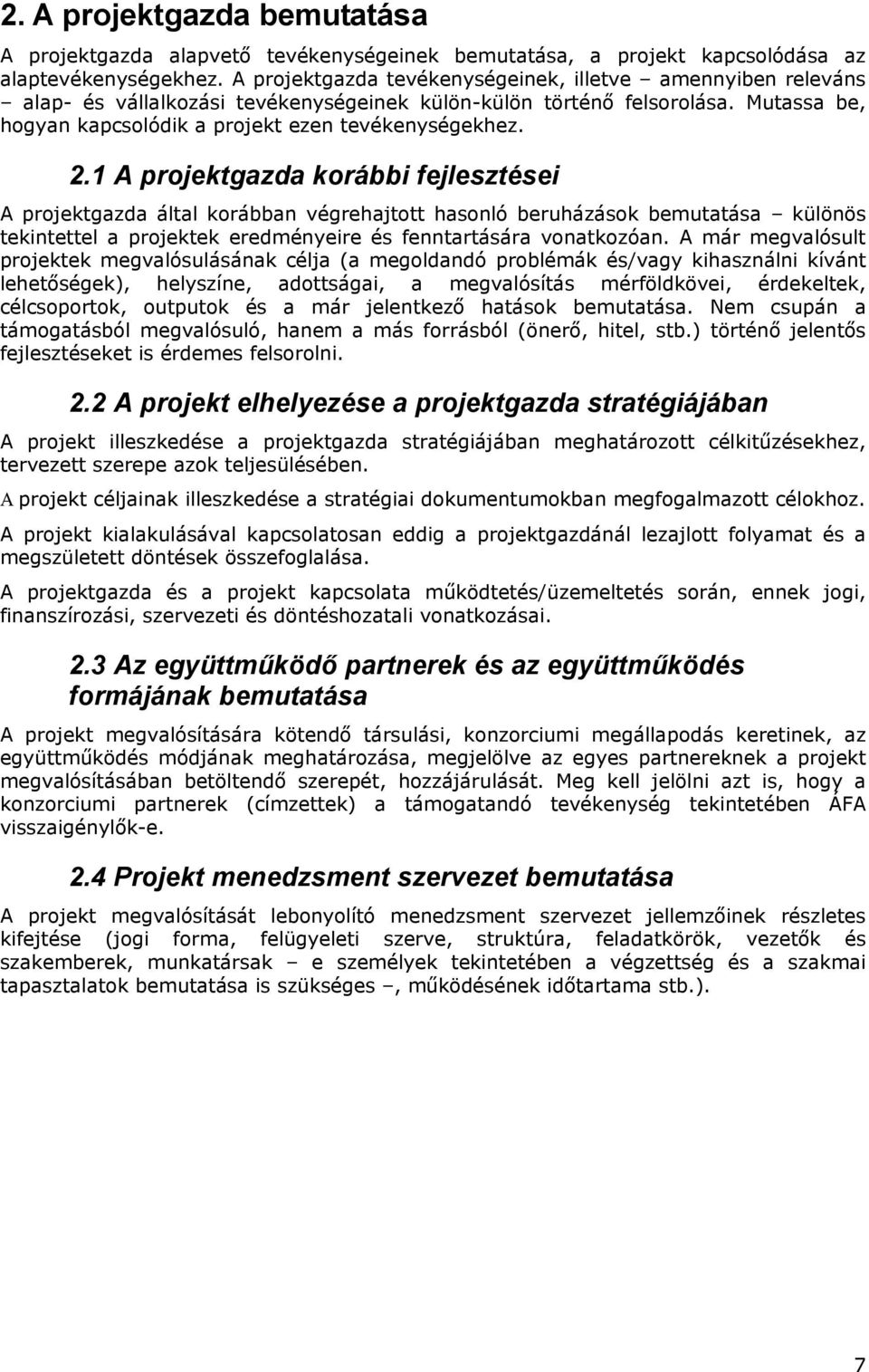 2. A projektgazda bemutatása

A projektgazda alapvető tevékenységeinek bemutatása, a projekt kapcsolódása az alaptevékenységekhez. A projektgazda tevékenységeinek, illetve – amennyiben releváns – alap- és vállalkozási tevékenységeinek külön-külön történő felsorolása. Mutassa be, hogyan kapcsolódik a projekt ezen tevékenységekhez.

2.1 A projektgazda korábbi fejlesztései

A projektgazda által korábban végrehajtott hasonló beruházások bemutatása – különös tekintettel a projektek eredményeire és fenntartására vonatkozóan. A már megvalósult projektek megvalósulásának célja (a megoldandó problémák és/vagy kihasználni kívánt lehetőségek), helyszíne, adottságai, a megvalósítás mérföldkövei, érdekeltek, célcsoportok, outputok és a már jelentkező hatások bemutatása. Nem csupán a támogatásból megvalósuló, hanem a más forrásból (önerő, hitel, stb.) történő jelentős fejlesztéseket is érdemes felsorolni.

2.2 A projekt elhelyezése a projektgazda stratégiájában

A projekt illeszkedése a projektgazda stratégiájában meghatározott célkitűzésekhez, tervezett szerepe azok teljesülésében.

A projekt céljainak illeszkedése a stratégiai dokumentumokban megfogalmazott célokhoz.

A projekt kialakulásával kapcsolatosan eddig a projektgazdánál lezajlott folyamat és a megszületett döntések összefoglalása.

A projektgazda és a projekt kapcsolata működtetés/üzemeltetés során, ennek jogi, finanszírozási, szervezeti és döntéshozatali vonatkozásai.

2.3 Az együttműködő partnerek és az együttműködés formájának bemutatása

A projekt megvalósítására kötendő társulási, konzorciumi megállapodás keretinek, az együttműködés módjának meghatározása, megjelölve az egyes partnereknek a projekt megvalósításában betöltendő szerepét, hozzájárulását. Meg kell jelölni azt is, hogy a konzorciumi partnerek (címzettek) a támogatandó tevékenység tekintetében ÁFA visszaigénylők-e.

2.4 Projekt menedzsment szervezet bemutatása

A projekt megvalósítását lebonyolító menedzsment szervezet jellemzőinek részletes kifejtése (jogi forma, felügyeleti szerve, struktúra, feladatkörök, vezetők és szakemberek, munkatársak – e személyek tekintetében a végzettség és a szakmai tapasztalatok bemutatása is szükséges –, működésének időtartama stb.).

7